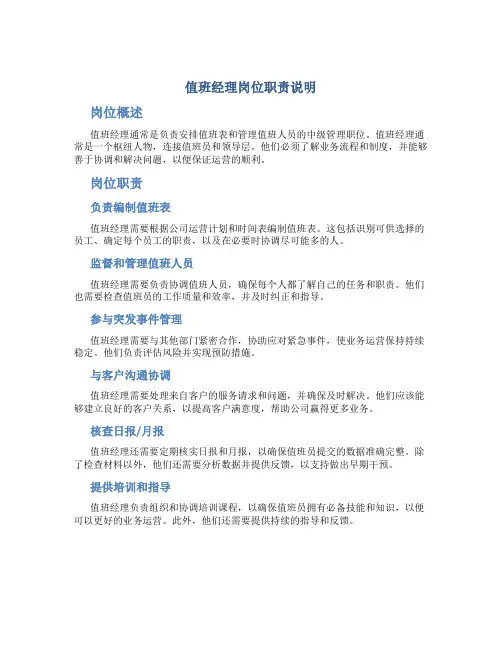 值班经理岗位职责说明

岗位概述

值班经理通常是负责安排值班表和管理值班人员的中级管理职位。值班经理通常是一个枢纽人物，连接值班员和领导层。他们必须了解业务流程和制度，并能够善于协调和解决问题，以便保证运营的顺利。

岗位职责

负责编制值班表

值班经理需要根据公司运营计划和时间表编制值班表。这包括识别可供选择的员工、确定每个员工的职责，以及在必要时协调尽可能多的人。

监督和管理值班人员

值班经理需要负责协调值班人员，确保每个人都了解自己的任务和职责。他们也需要检查值班员的工作质量和效率，并及时纠正和指导。

参与突发事件管理

值班经理需要与其他部门紧密合作，协助应对紧急事件，使业务运营保持持续稳定。他们负责评估风险并实现预防措施。

与客户沟通协调

值班经理需要处理来自客户的服务请求和问题，并确保及时解决。他们应该能够建立良好的客户关系，以提高客户满意度，帮助公司赢得更多业务。

核查日报/月报

值班经理还需要定期核实日报和月报，以确保值班员提交的数据准确完整。除了检查材料以外，他们还需要分析数据并提供反馈，以支持做出早期干预。

提供培训和指导

值班经理负责组织和协调培训课程，以确保值班员拥有必备技能和知识，以便可以更好的业务运营。此外，他们还需要提供持续的指导和反馈。